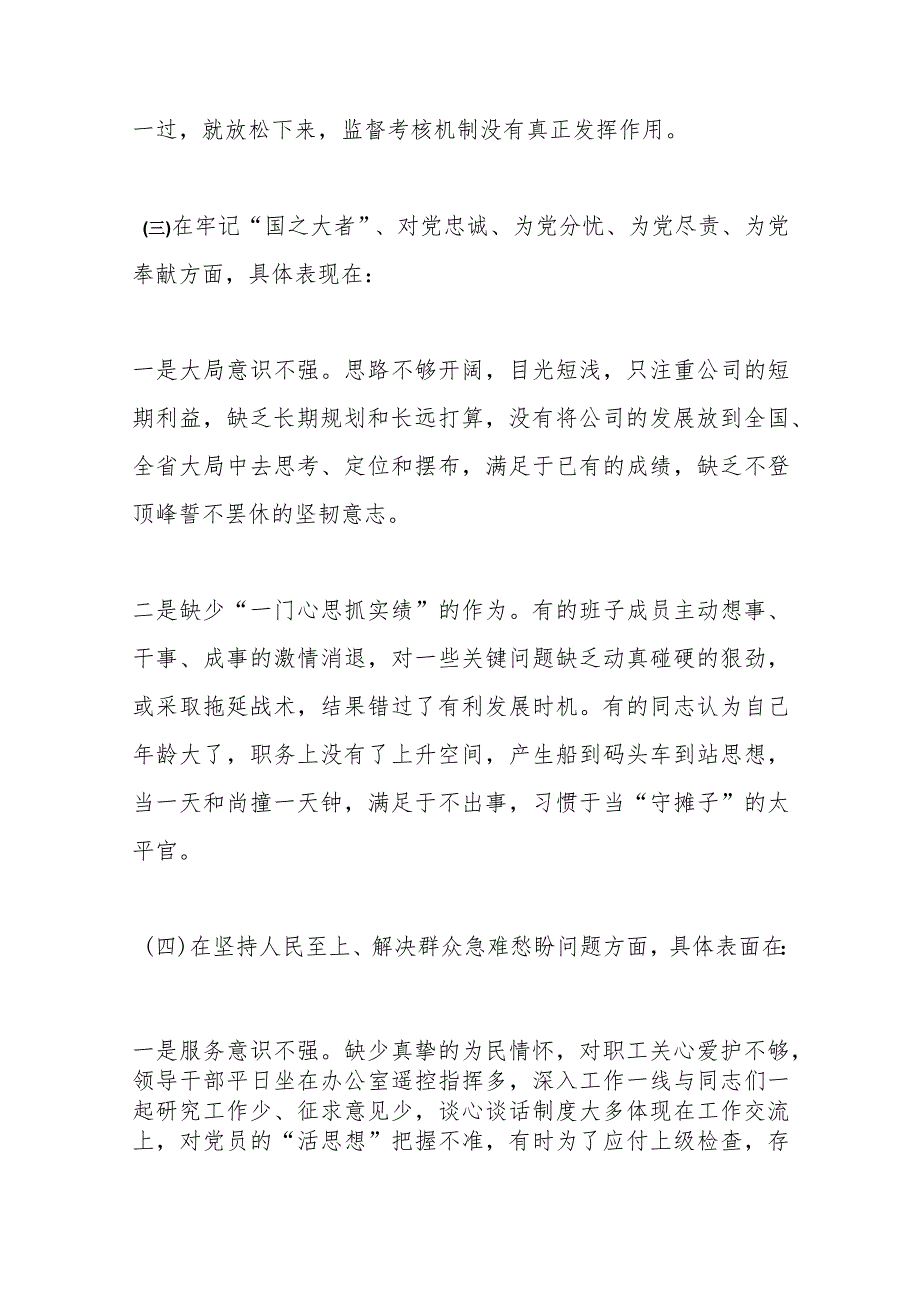 一过，就放松下来，监督考核机制没有真正发挥作用。

(三)在牢记“国之大者”、对党忠诚、为党分忧、为党尽责、为党奉献方面，具体表现在：

一是大局意识不强。思路不够开阔，目光短浅，只注重公司的短期利益，缺乏长期规划和长远打算，没有将公司的发展放到全国、全省大局中去思考、定位和摆布，满足于已有的成绩，缺乏不登顶峰誓不罢休的坚韧意志。

二是缺少“一门心思抓实绩”的作为。有的班子成员主动想事、干事、成事的激情消退，对一些关键问题缺乏动真碰硬的狠劲，或采取拖延战术，结果错过了有利发展时机。有的同志认为自己年龄大了，职务上没有了上升空间，产生船到码头车到站思想，当一天和尚撞一天钟，满足于不出事，习惯于当“守摊子”的太平官。

（四）在坚持人民至上、解决群众急难愁盼问题方面，具体表面在：

一是服务意识不强。缺少真挚的为民情怀，对职工关心爱护不够，领导干部平日坐在办公室遥控指挥多，深入工作一线与同志们一起研究工作少、征求意见少，谈心谈话制度大多体现在工作交流上，对党员的“活思想”把握不准，有时为了应付上级检查，存